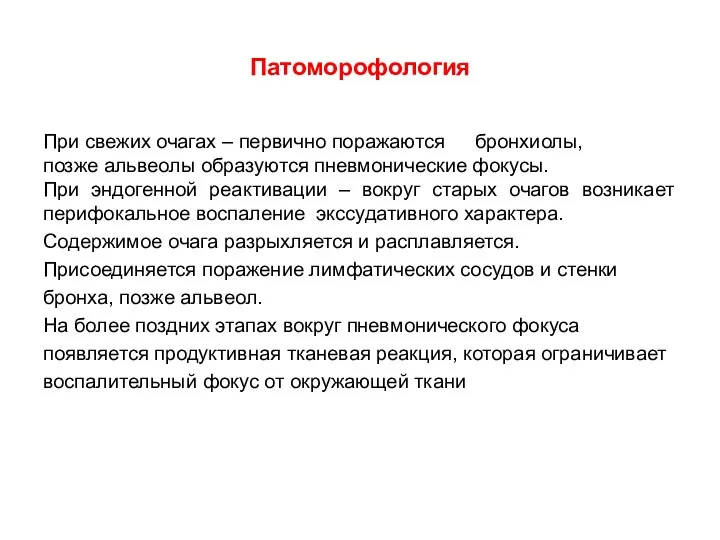 Патоморофология

При свежих очагах – первично поражаются бронхиолы, позже альвеолы образуются пневмонические фокусы.

При эндогенной реактивации – вокруг старых очагов возникает перифокальное воспаление экссудативного характера.

Содержимое очага разрыхляется и расплавляется.

Присоединяется поражение лимфатических сосудов и стенки бронха, позже альвеол.

На более поздних этапах вокруг пневмонического фокуса появляется продуктивная тканевая реакция, которая ограничивает воспалительный фокус от окружающей ткани